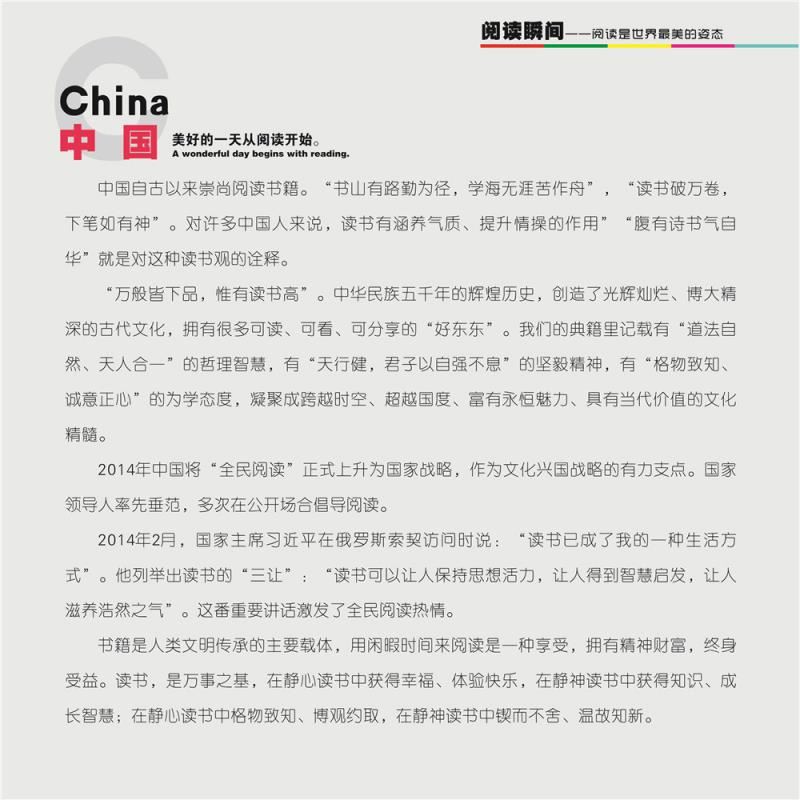 阅读瞬间——阅读是世界最美的姿态

China
中国 美好的一天从阅读开始。
A wonderful day begins with reading.

中国自古以来崇尚阅读书籍。“书山有路勤为径，学海无涯苦作舟”，“读书破万卷，下笔如有神”。对许多中国人来说，读书有涵养气质、提升情操的作用”“腹有诗书气自华”就是对这种读书观的诠释。

“万般皆下品，惟有读书高”。中华民族五千年的辉煌历史，创造了光辉灿烂、博大精深的古代文化，拥有很多可读、可看、可分享的“好东东”。我们的典籍里记载有“道法自然、天人合一”的哲理智慧，有“天行健，君子以自强不息”的坚毅精神，有“格物致知、诚意正心”的为学态度，凝聚成跨越时空、超越国度、富有永恒魅力、具有当代价值的文化精髓。

2014年中国将“全民阅读”正式上升为国家战略，作为文化兴国战略的有力支点。国家领导人率先垂范，多次在公开场合倡导阅读。

2014年2月，国家主席习近平在俄罗斯索契访问时说：“读书已成了我的一种生活方式”。他列举出读书的“三让”：“读书可以让人保持思想活力，让人得到智慧启发，让人滋养浩然之气”。这番重要讲话激发了全民阅读热情。

书籍是人类文明传承的主要载体，用闲暇时间来阅读是一种享受，拥有精神财富，终身受益。读书，是万事之基，在静心读书中获得幸福、体验快乐，在静神读书中获得知识、成长智慧；在静心读书中格物致知、博观约取，在静神读书中锲而不舍、温故知新。